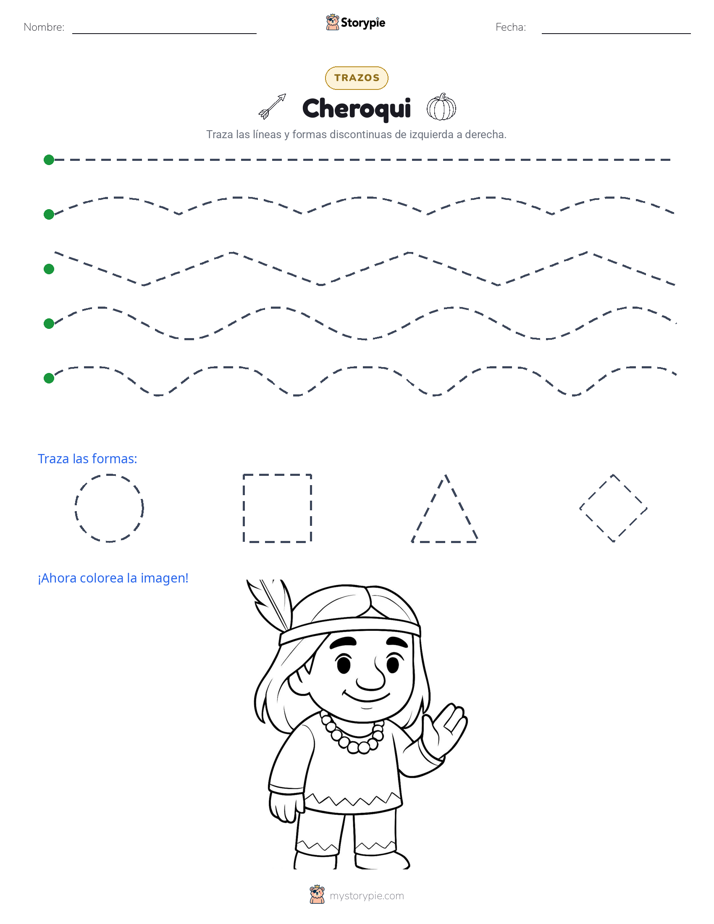 Nombre:

Storypie

Fecha:

TRAZOS

Cheroqui

Traza las líneas y formas discontinuas de izquierda a derecha.

Traza las formas:

¡Ahora colorea la imagen!

mystorypie.com